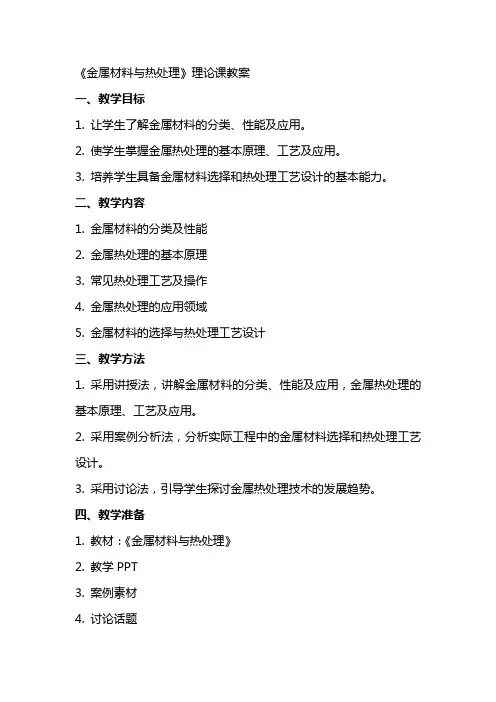 《金属材料与热处理》理论课教案

一、教学目标

1. 让学生了解金属材料的分类、性能及应用。

2. 使学生掌握金属热处理的基本原理、工艺及应用。

3. 培养学生具备金属材料选择和热处理工艺设计的基本能力。

二、教学内容

1. 金属材料的分类及性能

2. 金属热处理的基本原理

3. 常见热处理工艺及操作

4. 金属热处理的应用领域

5. 金属材料的选择与热处理工艺设计

三、教学方法

1. 采用讲授法，讲解金属材料的分类、性能及应用，金属热处理的基本原理、工艺及应用。

2. 采用案例分析法，分析实际工程中的金属材料选择和热处理工艺设计。

3. 采用讨论法，引导学生探讨金属热处理技术的发展趋势。

四、教学准备

1. 教材：《金属材料与热处理》

2. 教学 PPT

3. 案例素材

4. 讨论话题